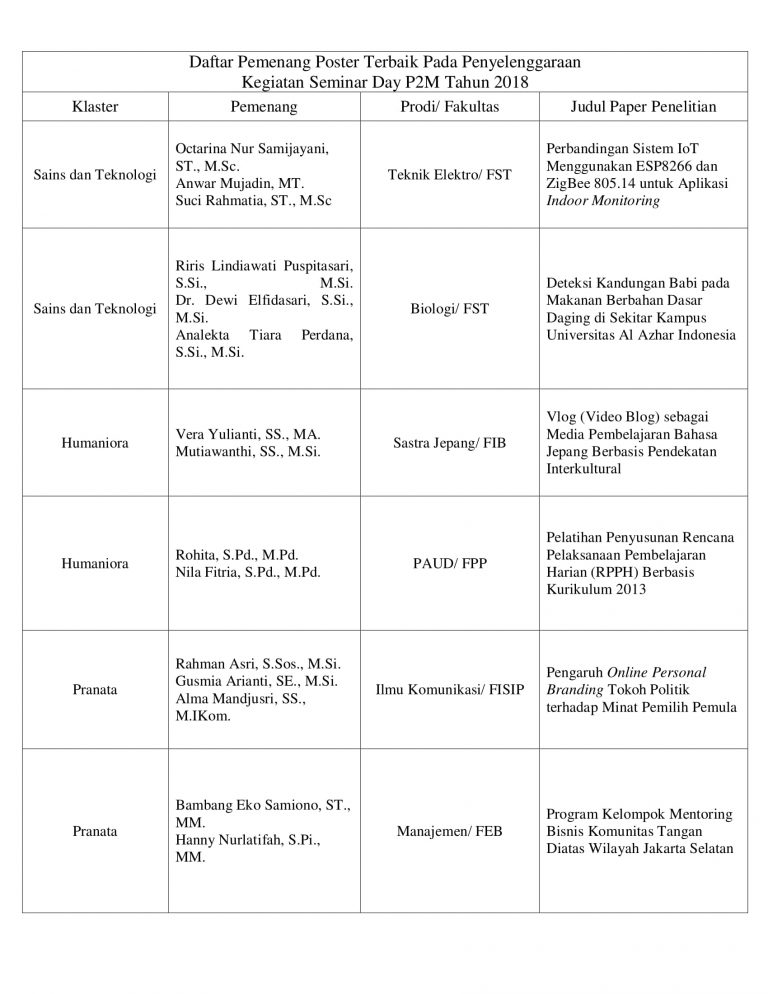 Daftar Pemenang Poster Terbaik Pada Penyelenggaraan
Kegiatan Seminar Day P2M Tahun 2018

| Klaster | Pemenang | Prodi/ Fakultas | Judul Paper Penelitian |
|---|---|---|---|
| Sains dan Teknologi | Octarina Nur Samijayani, ST., M.Sc. Anwar Mujadin, MT. Suci Rahmatia, ST., M.Sc | Teknik Elektro/ FST | Perbandingan Sistem IoT Menggunakan ESP8266 dan ZigBee 805.14 untuk Aplikasi Indoor Monitoring |
| Sains dan Teknologi | Riris Lindiawati Puspitasari, S.Si., M.Si. Dr. Dewi Elfidasari, S.Si., M.Si. Analekta Tiara Perdana, S.Si., M.Si. | Biologi/ FST | Deteksi Kandungan Babi pada Makanan Berbahan Dasar Daging di Sekitar Kampus Universitas Al Azhar Indonesia |
| Humaniora | Vera Yulianti, SS., MA. Mutiawanthi, SS., M.Si. | Sastra Jepang/ FIB | Vlog (Video Blog) sebagai Media Pembelajaran Bahasa Jepang Berbasis Pendekatan Interkultural |
| Humaniora | Rohita, S.Pd., M.Pd. Nila Fitria, S.Pd., M.Pd. | PAUD/ FPP | Pelatihan Penyusunan Rencana Pelaksanaan Pembelajaran Harian (RPPH) Berbasis Kurikulum 2013 |
| Pranata | Rahman Asri, S.Sos., M.Si. Gusmia Arianti, SE., M.Si. Alma Mandjusri, SS., M.IKom. | Ilmu Komunikasi/ FISIP | Pengaruh Online Personal Branding Tokoh Politik terhadap Minat Pemilih Pemula |
| Pranata | Bambang Eko Samiono, ST., MM. Hanny Nurlatifah, S.Pi., MM. | Manajemen/ FEB | Program Kelompok Mentoring Bisnis Komunitas Tangan Diatas Wilayah Jakarta Selatan |